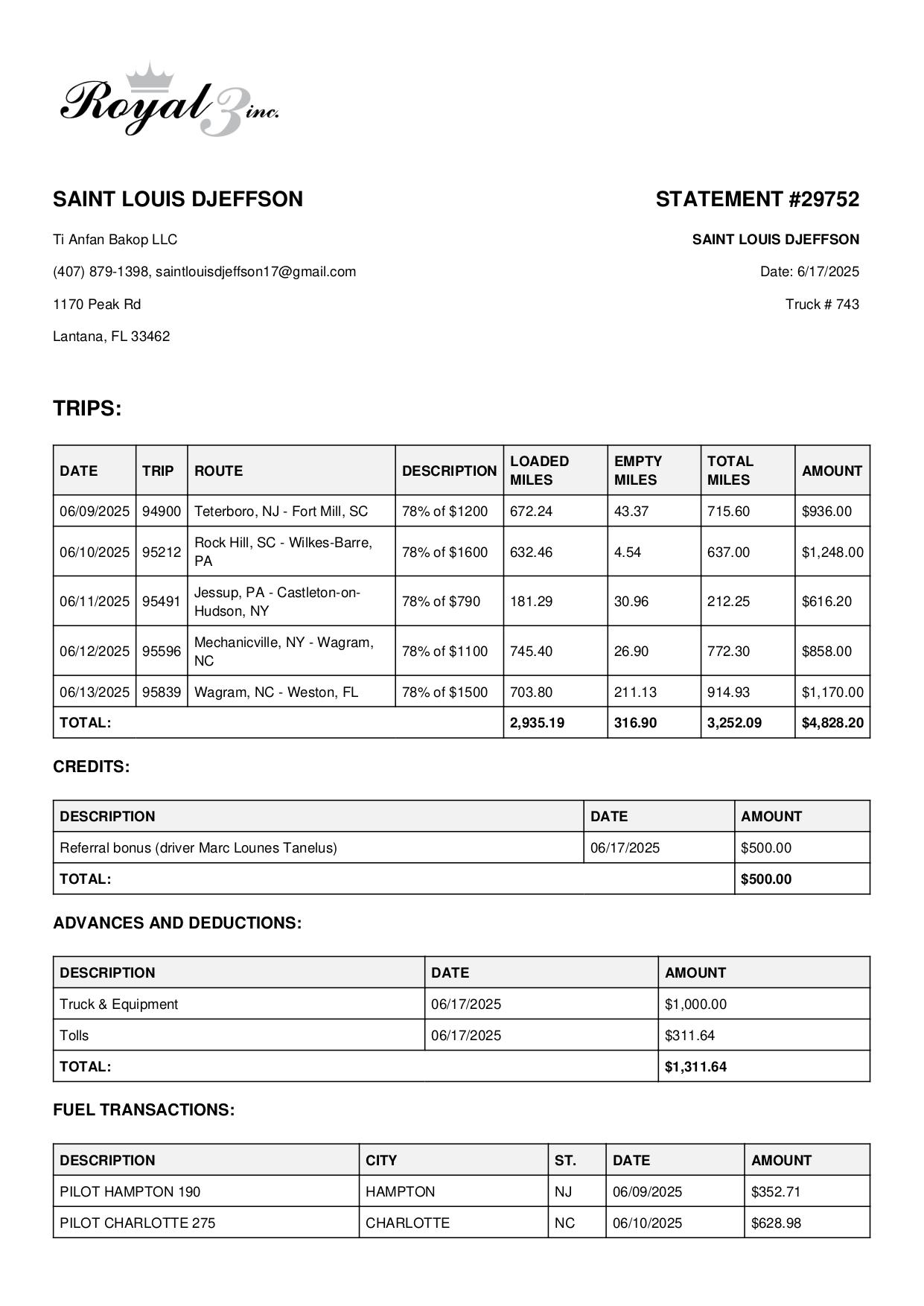 Royal 3 inc.

SAINT LOUIS DJEFFSON

Ti Anfan Bakop LLC

(407) 879-1398, saintlouisdjeffson17@gmail.com

1170 Peak Rd

Lantana, FL 33462

STATEMENT #29752

SAINT LOUIS DJEFFSON

Date: 6/17/2025

Truck # 743

TRIPS:

| DATE | TRIP | ROUTE | DESCRIPTION | LOADED MILES | EMPTY MILES | TOTAL MILES | AMOUNT |
|---|---|---|---|---|---|---|---|
| 06/09/2025 | 94900 | Teterboro, NJ - Fort Mill, SC | 78% of $1200 | 672.24 | 43.37 | 715.60 | $936.00 |
| 06/10/2025 | 95212 | Rock Hill, SC - Wilkes-Barre, PA | 78% of $1600 | 632.46 | 4.54 | 637.00 | $1,248.00 |
| 06/11/2025 | 95491 | Jessup, PA - Castleton-on-Hudson, NY | 78% of $790 | 181.29 | 30.96 | 212.25 | $616.20 |
| 06/12/2025 | 95596 | Mechanicville, NY - Wagram, NC | 78% of $1100 | 745.40 | 26.90 | 772.30 | $858.00 |
| 06/13/2025 | 95839 | Wagram, NC - Weston, FL | 78% of $1500 | 703.80 | 211.13 | 914.93 | $1,170.00 |
| TOTAL: | | | | 2,935.19 | 316.90 | 3,252.09 | $4,828.20 |

CREDITS:

| DESCRIPTION | DATE | AMOUNT |
|---|---|---|
| Referral bonus (driver Marc Lounes Tanelus) | 06/17/2025 | $500.00 |
| TOTAL: | | $500.00 |

ADVANCES AND DEDUCTIONS:

| DESCRIPTION | DATE | AMOUNT |
|---|---|---|
| Truck & Equipment | 06/17/2025 | $1,000.00 |
| Tolls | 06/17/2025 | $311.64 |
| TOTAL: | | $1,311.64 |

FUEL TRANSACTIONS:

| DESCRIPTION | CITY | ST. | DATE | AMOUNT |
|---|---|---|---|---|
| PILOT HAMPTON 190 | HAMPTON | NJ | 06/09/2025 | $352.71 |
| PILOT CHARLOTTE 275 | CHARLOTTE | NC | 06/10/2025 | $628.98 |